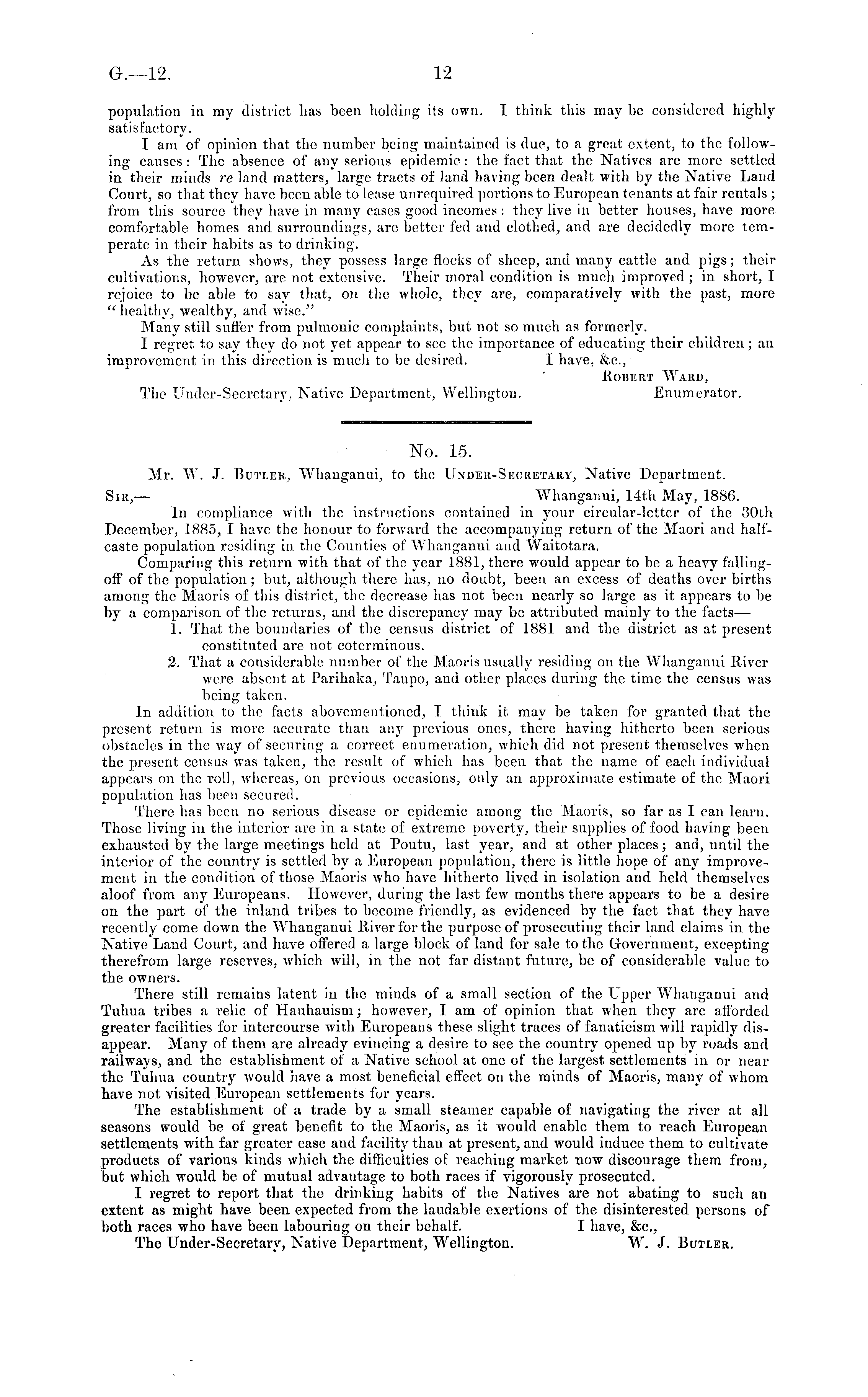 G.—12. 12

population in my district has been holding its own. I think this may be considered highly satisfactory.

I am of opinion that the number being maintained is due, to a great extent, to the following causes: The absence of any serious epidemic: the fact that the Natives are more settled in their minds re land matters, large tracts of land having been dealt with by the Native Land Court, so that they have been able to lease unrequired portions to European tenants at fair rentals; from this source they have in many cases good incomes: they live in better houses, have more comfortable homes and surroundings, are better fed and clothed, and are decidedly more temperate in their habits as to drinking.

As the return shows, they possess large flocks of sheep, and many cattle and pigs; their cultivations, however, are not extensive. Their moral condition is much improved; in short, I rejoice to be able to say that, on the whole, they are, comparatively with the past, more "healthy, wealthy, and wise."

Many still suffer from pulmonic complaints, but not so much as formerly.

I regret to say they do not yet appear to see the importance of educating their children; an improvement in this direction is much to be desired. I have, &c.,

Robert Ward,
Enumerator.

The Under-Secretary, Native Department, Wellington.

No. 15.

Mr. W. J. Butler, Whanganui, to the Under-Secretary, Native Department.

Sir,— Whanganui, 14th May, 1886.

In compliance with the instructions contained in your circular-letter of the 30th December, 1885, I have the honour to forward the accompanying return of the Maori and half-caste population residing in the Counties of Whanganui and Waitotara.

Comparing this return with that of the year 1881, there would appear to be a heavy falling-off of the population; but, although there has, no doubt, been an excess of deaths over births among the Maoris of this district, the decrease has not been nearly so large as it appears to be by a comparison of the returns, and the discrepancy may be attributed mainly to the facts—

1. That the boundaries of the census district of 1881 and the district as at present constituted are not coterminous.

2. That a considerable number of the Maoris usually residing on the Whanganui River were absent at Parihaka, Taupo, and other places during the time the census was being taken.

In addition to the facts abovementioned, I think it may be taken for granted that the present return is more accurate than any previous ones, there having hitherto been serious obstacles in the way of securing a correct enumeration, which did not present themselves when the present census was taken, the result of which has been that the name of each individual appears on the roll, whereas, on previous occasions, only an approximate estimate of the Maori population has been secured.

There has been no serious disease or epidemic among the Maoris, so far as I can learn. Those living in the interior are in a state of extreme poverty, their supplies of food having been exhausted by the large meetings held at Poutu, last year, and at other places; and, until the interior of the country is settled by a European population, there is little hope of any improvement in the condition of those Maoris who have hitherto lived in isolation and held themselves aloof from any Europeans. However, during the last few months there appears to be a desire on the part of the inland tribes to become friendly, as evidenced by the fact that they have recently come down the Whanganui River for the purpose of prosecuting their land claims in the Native Land Court, and have offered a large block of land for sale to the Government, excepting therefrom large reserves, which will, in the not far distant future, be of considerable value to the owners.

There still remains latent in the minds of a small section of the Upper Whanganui and Tuhua tribes a relic of Hauhauism; however, I am of opinion that when they are afforded greater facilities for intercourse with Europeans these slight traces of fanaticism will rapidly disappear. Many of them are already evincing a desire to see the country opened up by roads and railways, and the establishment of a Native school at one of the largest settlements in or near the Tuhua country would have a most beneficial effect on the minds of Maoris, many of whom have not visited European settlements for years.

The establishment of a trade by a small steamer capable of navigating the river at all seasons would be of great benefit to the Maoris, as it would enable them to reach European settlements with far greater ease and facility than at present, and would induce them to cultivate products of various kinds which the difficulties of reaching market now discourage them from, but which would be of mutual advantage to both races if vigorously prosecuted.

I regret to report that the drinking habits of the Natives are not abating to such an extent as might have been expected from the laudable exertions of the disinterested persons of both races who have been labouring on their behalf. I have, &c.,

The Under-Secretary, Native Department, Wellington. W. J. Butler.